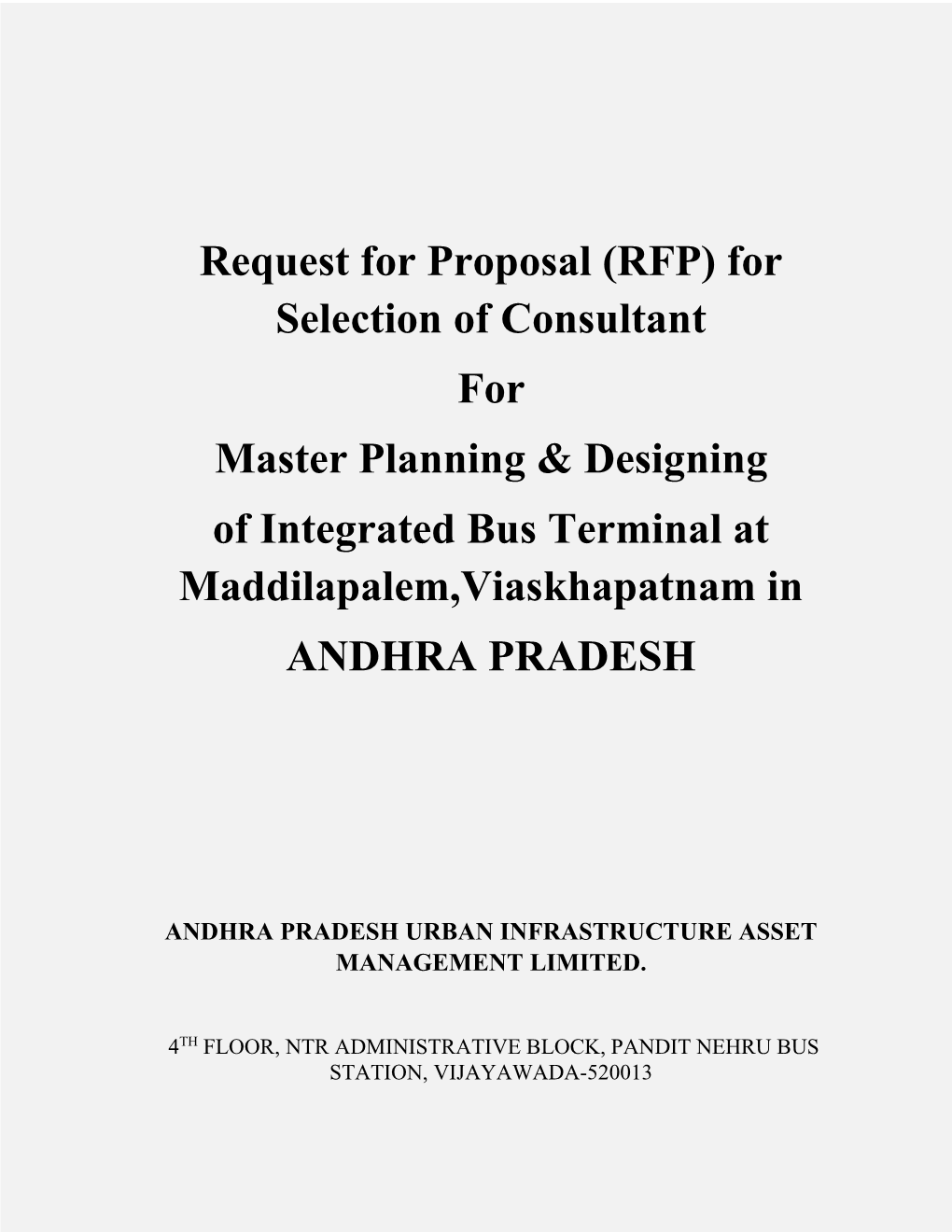 Request for Proposal (RFP) for Selection of Consultant

For

Master Planning & Designing of Integrated Bus Terminal at Maddilapalem,Viaskhapatnam in

ANDHRA PRADESH

ANDHRA PRADESH URBAN INFRASTRUCTURE ASSET MANAGEMENT LIMITED.

4$^{TH}$ FLOOR, NTR ADMINISTRATIVE BLOCK, PANDIT NEHRU BUS STATION, VIJAYAWADA-520013